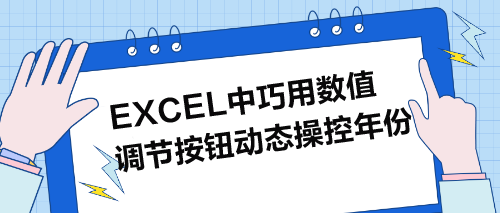 EXCEL中巧用数值调节按钮动态操控年份